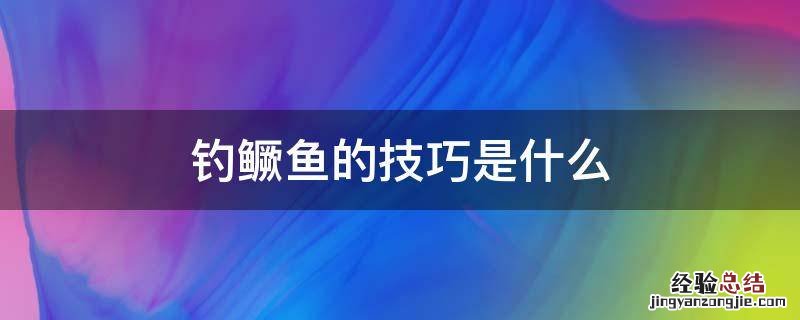 钓鳜鱼的技巧是什么

经验总结
jingyanzongjie.com